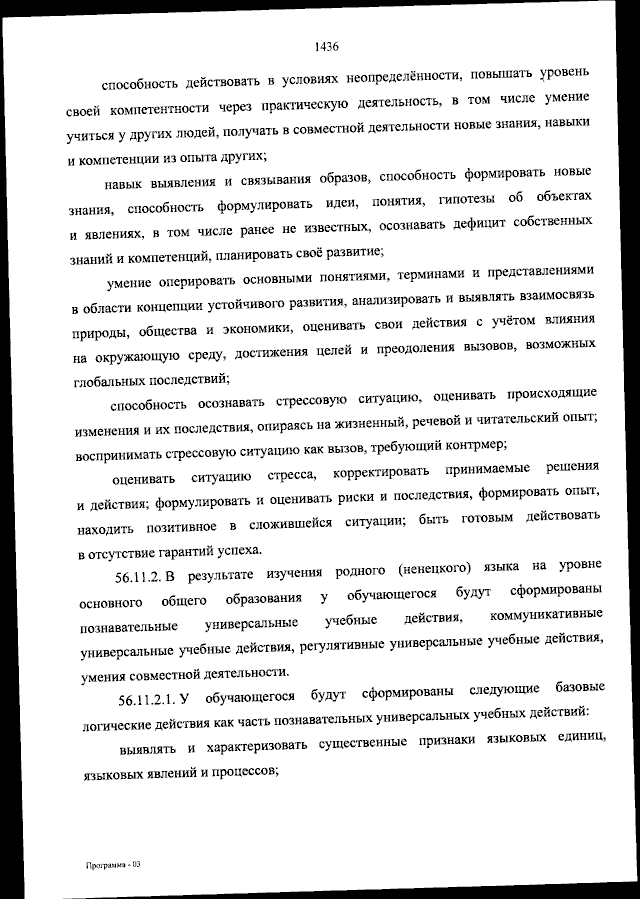 1436

способность действовать в условиях неопределённости, повышать уровень своей компетентности через практическую деятельность, в том числе умение учиться у других людей, получать в совместной деятельности новые знания, навыки и компетенции из опыта других;

навык выявления и связывания образов, способность формировать новые знания, способность формулировать идеи, понятия, гипотезы об объектах и явлениях, в том числе ранее не известных, осознавать дефицит собственных знаний и компетенций, планировать своё развитие;

умение оперировать основными понятиями, терминами и представлениями в области концепции устойчивого развития, анализировать и выявлять взаимосвязь природы, общества и экономики, оценивать свои действия с учётом влияния на окружающую среду, достижения целей и преодоления вызовов, возможных глобальных последствий;

способность осознавать стрессовую ситуацию, оценивать происходящие изменения и их последствия, опираясь на жизненный, речевой и читательский опыт; воспринимать стрессовую ситуацию как вызов, требующий контрмер;

оценивать ситуацию стресса, корректировать принимаемые решения и действия; формулировать и оценивать риски и последствия, формировать опыт, находить позитивное в сложившейся ситуации; быть готовым действовать в отсутствие гарантий успеха.

56.11.2. В результате изучения родного (ненецкого) языка на уровне основного общего образования у обучающегося будут сформированы познавательные универсальные учебные действия, коммуникативные универсальные учебные действия, регулятивные универсальные учебные действия, умения совместной деятельности.

56.11.2.1. У обучающегося будут сформированы следующие базовые логические действия как часть познавательных универсальных учебных действий:

выявлять и характеризовать существенные признаки языковых единиц, языковых явлений и процессов;

Программа - 03